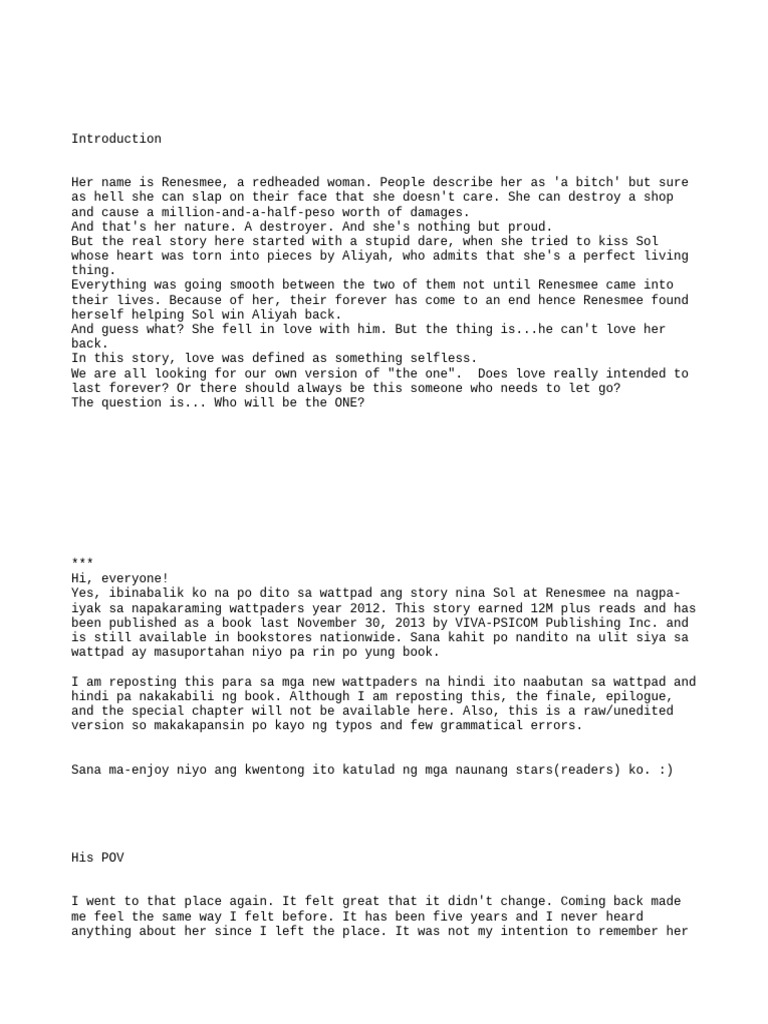 Introduction

Her name is Renesmee, a redheaded woman. People describe her as 'a bitch' but sure as hell she can slap on their face that she doesn't care. She can destroy a shop and cause a million-and-a-half-peso worth of damages.
And that's her nature. A destroyer. And she's nothing but proud.
But the real story here started with a stupid dare, when she tried to kiss Sol whose heart was torn into pieces by Aliyah, who admits that she's a perfect living thing.
Everything was going smooth between the two of them not until Renesmee came into their lives. Because of her, their forever has come to an end hence Renesmee found herself helping Sol win Aliyah back.
And guess what? She fell in love with him. But the thing is...he can't love her back.
In this story, love was defined as something selfless.
We are all looking for our own version of "the one". Does love really intended to last forever? Or there should always be this someone who needs to let go?
The question is... Who will be the ONE?

***
Hi, everyone!
Yes, ibinabalik ko na po dito sa wattpad ang story nina Sol at Renesmee na nagpa-iyak sa napakaraming wattpaders year 2012. This story earned 12M plus reads and has been published as a book last November 30, 2013 by VIVA-PSICOM Publishing Inc. and is still available in bookstores nationwide. Sana kahit po nandito na ulit siya sa wattpad ay masuportahan niyo pa rin po yung book.

I am reposting this para sa mga new wattpaders na hindi ito naabutan sa wattpad and hindi pa nakakabili ng book. Although I am reposting this, the finale, epilogue, and the special chapter will not be available here. Also, this is a raw/unedited version so makakapansin po kayo ng typos and few grammatical errors.

Sana ma-enjoy niyo ang kwentong ito katulad ng mga naunang stars(readers) ko. :)

His POV

I went to that place again. It felt great that it didn't change. Coming back made me feel the same way I felt before. It has been five years and I never heard anything about her since I left the place. It was not my intention to remember her